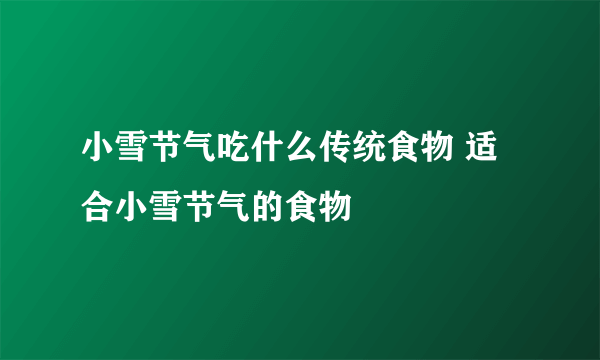 小雪节气吃什么传统食物 适合小雪节气的食物